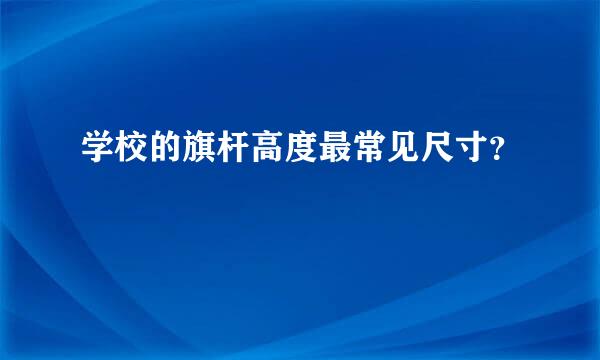 学校的旗杆高度最常见尺寸?